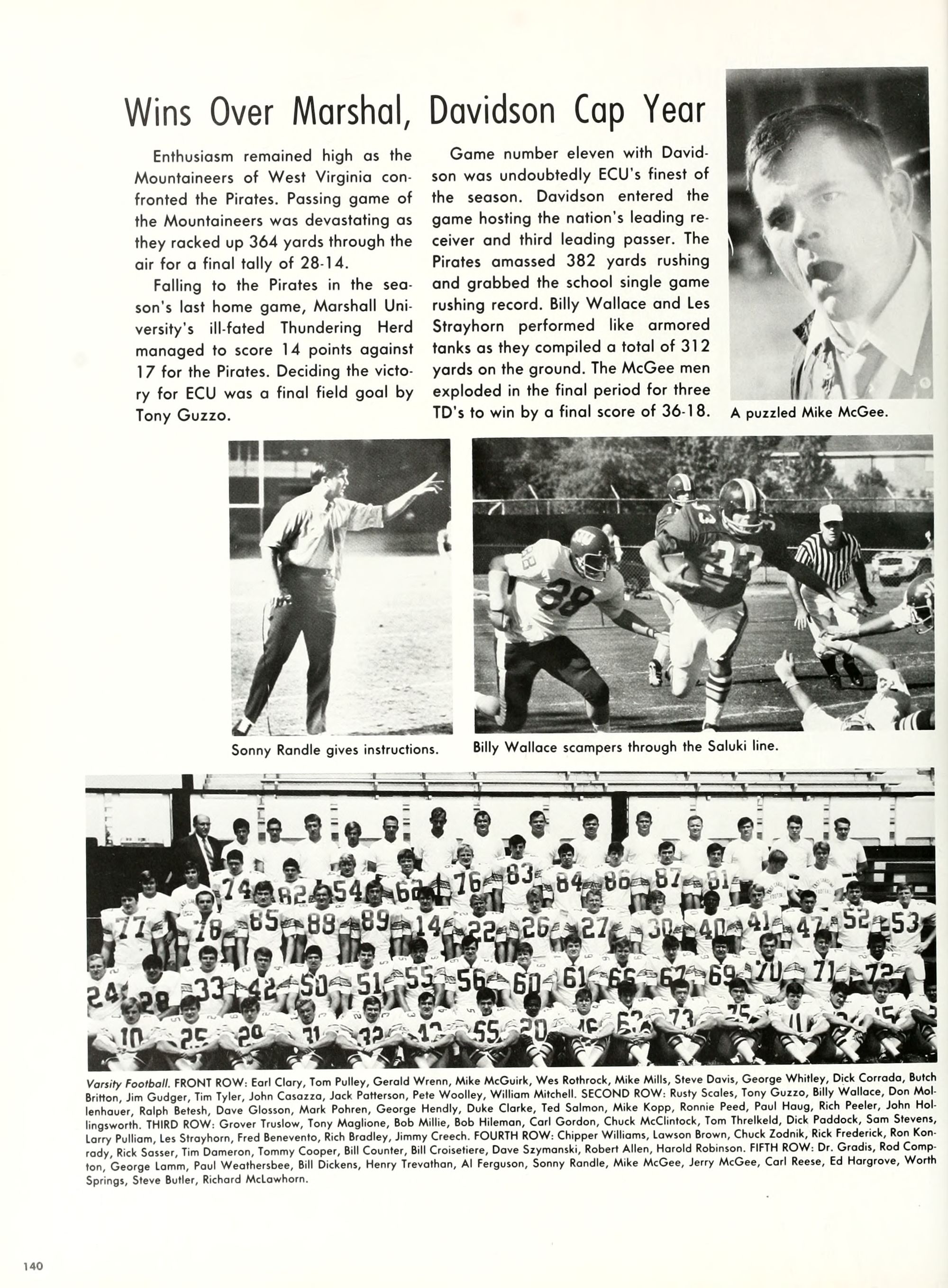 Wins Over Marshal, Davidson Cap Year

Enthusiasm remained high as the Mountaineers of West Virginia confronted the Pirates. Passing game of the Mountaineers was devastating as they racked up 364 yards through the air for a final tally of 28-14.

Falling to the Pirates in the season's last home game, Marshall University's ill-fated Thundering Herd managed to score 14 points against 17 for the Pirates. Deciding the victory for ECU was a final field goal by Tony Guzzo.

Game number eleven with Davidson was undoubtedly ECU's finest of the season. Davidson entered the game hosting the nation's leading receiver and third leading passer. The Pirates amassed 382 yards rushing and grabbed the school single game rushing record. Billy Wallace and Les Strayhorn performed like armored tanks as they compiled a total of 312 yards on the ground. The McGee men exploded in the final period for three TD's to win by a final score of 36-18.

A puzzled Mike McGee.

Sonny Randle gives instructions.

Billy Wallace scampers through the Saluki line.

Varsity Football. FRONT ROW: Earl Clary, Tom Pulley, Gerald Wrenn, Mike McGuirk, Wes Rothrock, Mike Mills, Steve Davis, George Whitley, Dick Corrada, Butch Britton, Jim Gudger, Tim Tyler, John Casazza, Jack Patterson, Pete Woolley, William Mitchell. SECOND ROW: Rusty Scales, Tony Guzzo, Billy Wallace, Don Mollenhauer, Ralph Betesh, Dave Glosson, Mark Pohren, George Hendly, Duke Clarke, Ted Salmon, Mike Kopp, Ronnie Peed, Paul Haug, Rich Peeler, John Hollingsworth. THIRD ROW: Grover Truslow, Tony Maglione, Bob Millie, Bob Hileman, Carl Gordon, Chuck McClintock, Tom Threlkeld, Dick Paddock, Sam Stevens, Larry Pulliam, Les Strayhorn, Fred Benevento, Rich Bradley, Jimmy Creech. FOURTH ROW: Chipper Williams, Lawson Brown, Chuck Zodnik, Rick Frederick, Ron Konrady, Rick Sasser, Tim Dameron, Tommy Cooper, Bill Counter, Bill Croisetiere, Dave Szymanski, Robert Allen, Harold Robinson. FIFTH ROW: Dr. Gradis, Rod Compton, George Lamm, Paul Weathersbee, Bill Dickens, Henry Trevathan, Al Ferguson, Sonny Randle, Mike McGee, Jerry McGee, Carl Reese, Ed Hargrove, Worth Springs, Steve Butler, Richard McLawhorn.

140